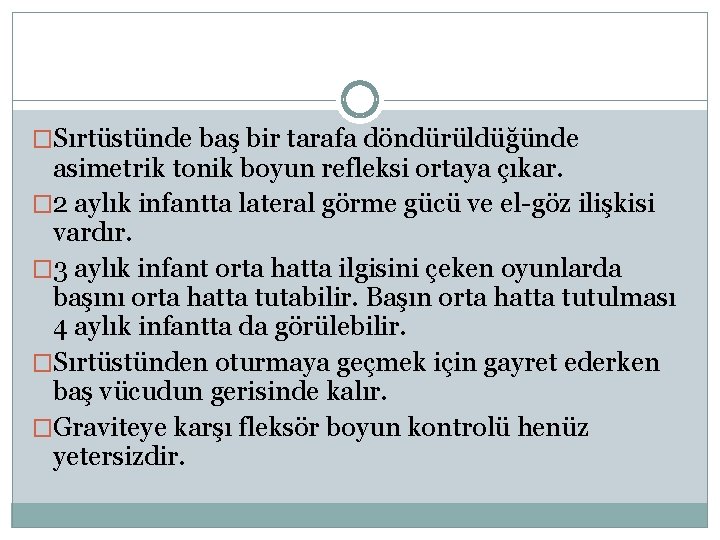 □Sırtüstünde baş bir tarafa döndürüldüğünde asimetrik tonik boyun refleksi ortaya çıkar.

□2 aylık infantta lateral görme gücü ve el-göz ilişkisi vardır.

□3 aylık infant orta hatta ilgisini çeken oyunlarda başını orta hatta tutabilir. Başın orta hatta tutulması 4 aylık infantta da görülebilir.

□Sırtüstünden oturmaya geçmek için gayret ederken baş vücudun gerisinde kalır.

□Graviteye karşı fleksör boyun kontrolü henüz yetersizdir.